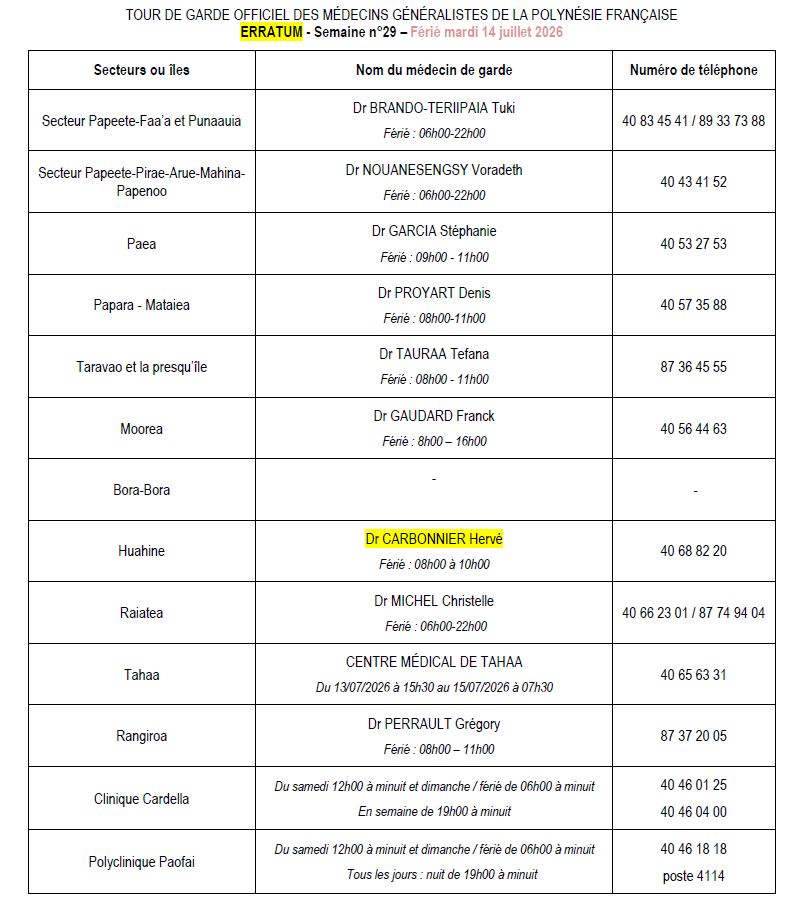 TOUR DE GARDE OFFICIEL DES MÉDECINS GÉNÉRALISTES DE LA POLYNÉSIE FRANÇAISE
ERRATUM - Semaine n°29 – Férié mardi 14 juillet 2026

| Secteurs ou îles | Nom du médecin de garde | Numéro de téléphone |
|---|---|---|
| Secteur Papeete-Faa'a et Punaauia | Dr BRANDO-TERIIPAIA Tuki Férié : 06h00-22h00 | 40 83 45 41 / 89 33 73 88 |
| Secteur Papeete-Pirae-Arue-Mahina-Papenoo | Dr NOUANESENGSY Voradeth Férié : 06h00-22h00 | 40 43 41 52 |
| Paea | Dr GARCIA Stéphanie Férié : 09h00 - 11h00 | 40 53 27 53 |
| Papara - Mataiea | Dr PROYART Denis Férié : 08h00-11h00 | 40 57 35 88 |
| Taravao et la presqu'île | Dr TAURAA Tefana Férié : 08h00 - 11h00 | 87 36 45 55 |
| Moorea | Dr GAUDARD Franck Férié : 8h00 – 16h00 | 40 56 44 63 |
| Bora-Bora | - | - |
| Huahine | Dr CARBONNIER Hervé Férié : 08h00 à 10h00 | 40 68 82 20 |
| Raiatea | Dr MICHEL Christelle Férié : 06h00-22h00 | 40 66 23 01 / 87 74 94 04 |
| Tahaa | CENTRE MÉDICAL DE TAHAA Du 13/07/2026 à 15h30 au 15/07/2026 à 07h30 | 40 65 63 31 |
| Rangiroa | Dr PERRAULT Grégory Férié : 08h00 – 11h00 | 87 37 20 05 |
| Clinique Cardella | Du samedi 12h00 à minuit et dimanche / férié de 06h00 à minuit En semaine de 19h00 à minuit | 40 46 01 25 40 46 04 00 |
| Polyclinique Paofai | Du samedi 12h00 à minuit et dimanche / férié de 06h00 à minuit Tous les jours : nuit de 19h00 à minuit | 40 46 18 18 poste 4114 |